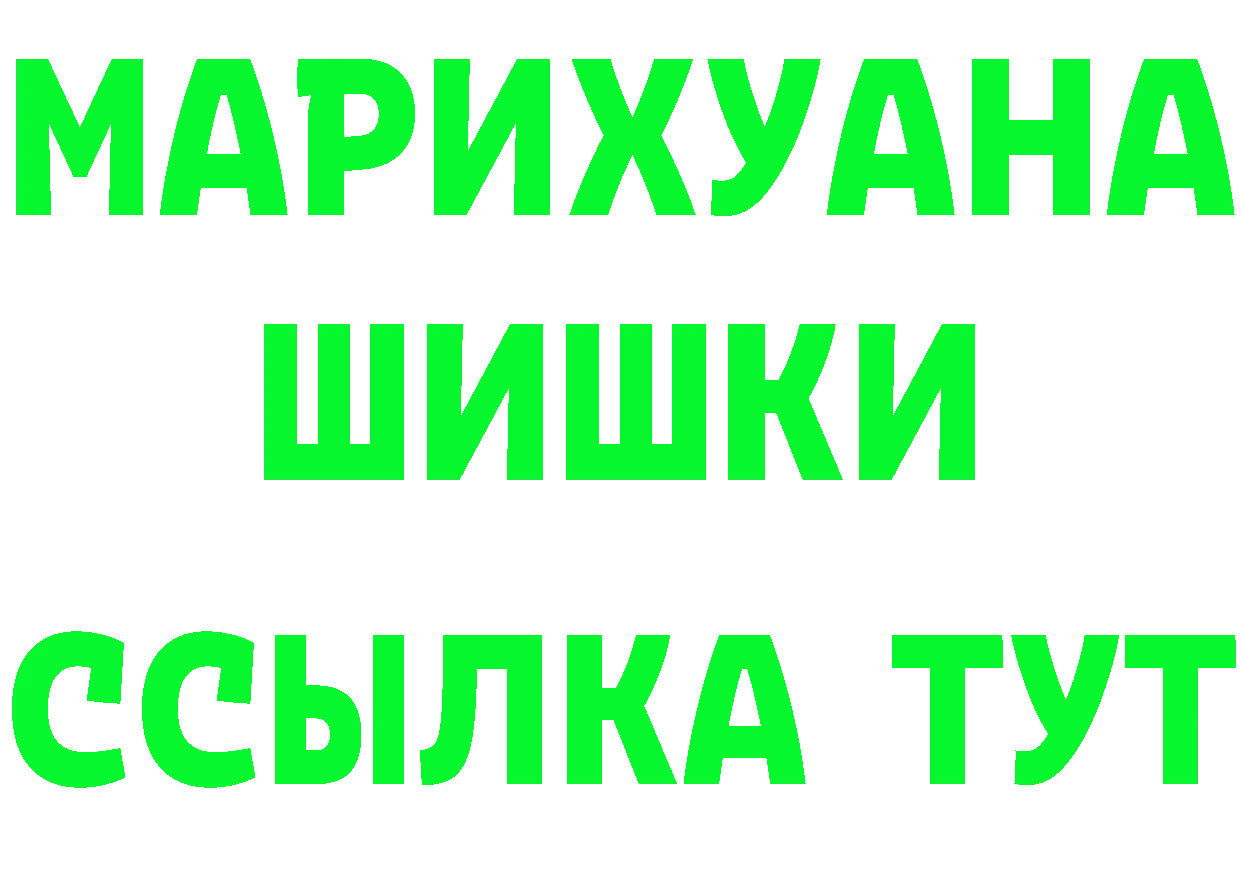 МАРИХУАНА
ШИШКИ
ССЫЛКА ТУТ